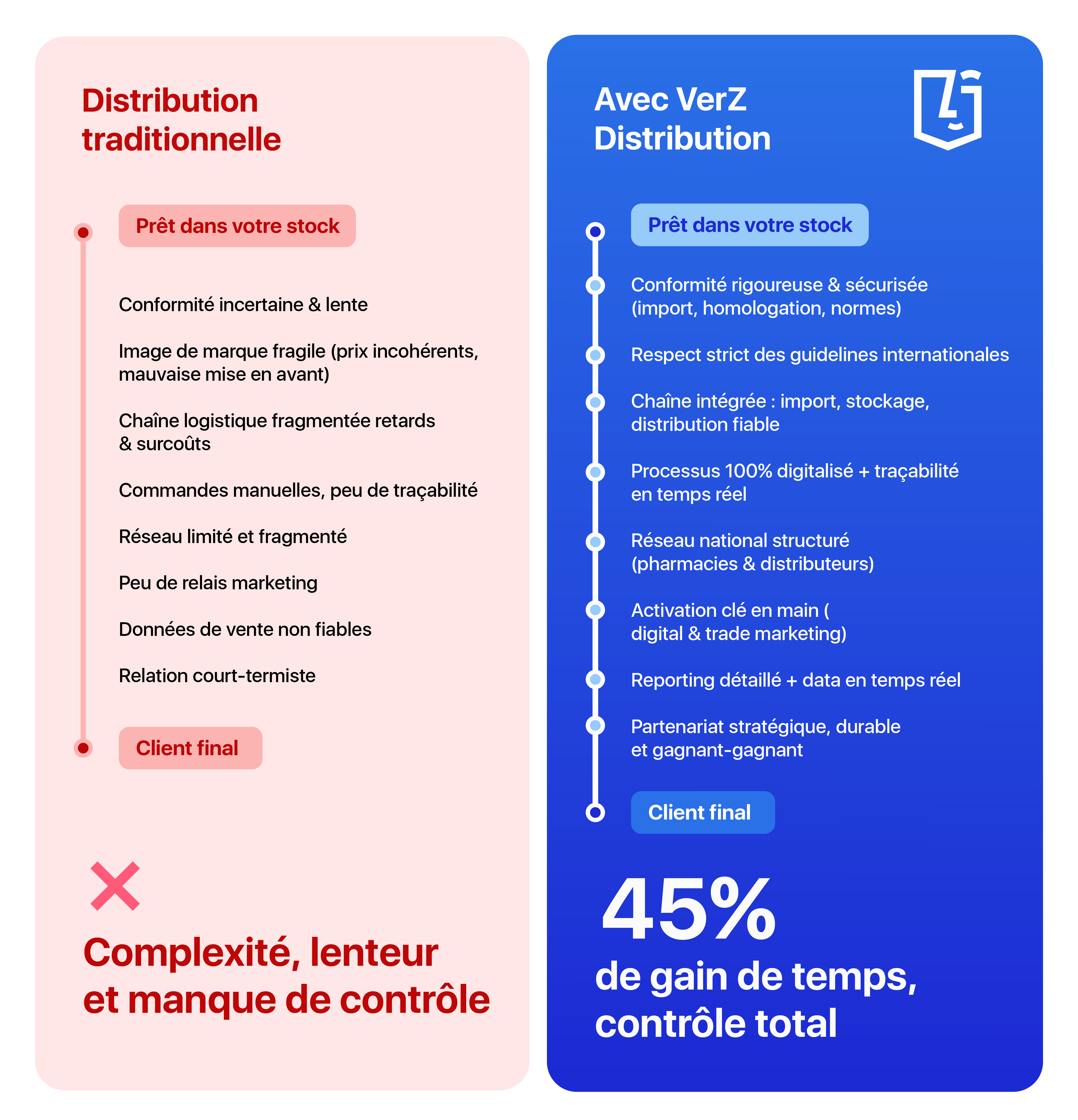 Distribution traditionnelle

Prêt dans votre stock

Conformité incertaine & lente

Image de marque fragile (prix incohérents, mauvaise mise en avant)

Chaîne logistique fragmentée retards & surcoûts

Commandes manuelles, peu de traçabilité

Réseau limité et fragmenté

Peu de relais marketing

Données de vente non fiables

Relation court-termiste

Client final

Complexité, lenteur et manque de contrôle

Avec VerZ Distribution

Prêt dans votre stock

Conformité rigoureuse & sécurisée (import, homologation, normes)

Respect strict des guidelines internationales

Chaîne intégrée : import, stockage, distribution fiable

Processus 100% digitalisé + traçabilité en temps réel

Réseau national structuré (pharmacies & distributeurs)

Activation clé en main ( digital & trade marketing)

Reporting détaillé + data en temps réel

Partenariat stratégique, durable et gagnant-gagnant

Client final

45%

de gain de temps, contrôle total